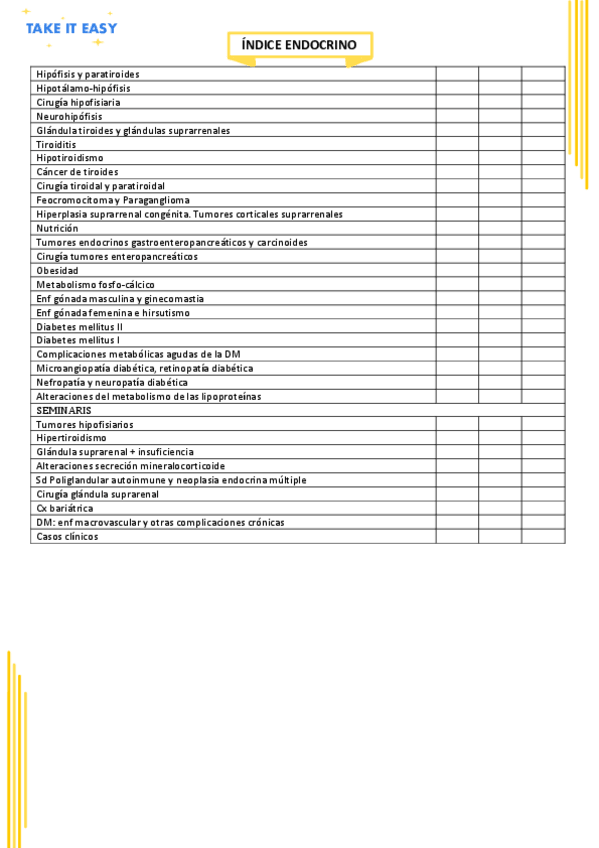 TAKE IT EASY

ÍNDICE ENDOCRINO

| | | | |
|---|---|---|---|
| Hipófisis y paratiroides | | | |
| Hipotálamo-hipófisis | | | |
| Cirugía hipofisiaria | | | |
| Neurohipófisis | | | |
| Glándula tiroides y glándulas suprarrenales | | | |
| Tiroiditis | | | |
| Hipotiroidismo | | | |
| Cáncer de tiroides | | | |
| Cirugía tiroidal y paratiroidal | | | |
| Feocromocitoma y Paraganglioma | | | |
| Hiperplasia suprarrenal congénita. Tumores corticales suprarrenales | | | |
| Nutrición | | | |
| Tumores endocrinos gastroenteropancreáticos y carcinoides | | | |
| Cirugía tumores enteropancreáticos | | | |
| Obesidad | | | |
| Metabolismo fosfo-cálcico | | | |
| Enf gónada masculina y ginecomastia | | | |
| Enf gónada femenina e hirsutismo | | | |
| Diabetes mellitus II | | | |
| Diabetes mellitus I | | | |
| Complicaciones metabólicas agudas de la DM | | | |
| Microangiopatía diabética, retinopatía diabética | | | |
| Nefropatía y neuropatía diabética | | | |
| Alteraciones del metabolismo de las lipoproteínas | | | |
| SEMINARIS | | | |
| Tumores hipofisiarios | | | |
| Hipertiroidismo | | | |
| Glándula suprarenal + insuficiencia | | | |
| Alteraciones secreción mineralocorticoide | | | |
| Sd Poliglandular autoinmune y neoplasia endocrina múltiple | | | |
| Cirugía glándula suprarenal | | | |
| Cx bariátrica | | | |
| DM: enf macrovascular y otras complicaciones crónicas | | | |
| Casos clínicos | | | |